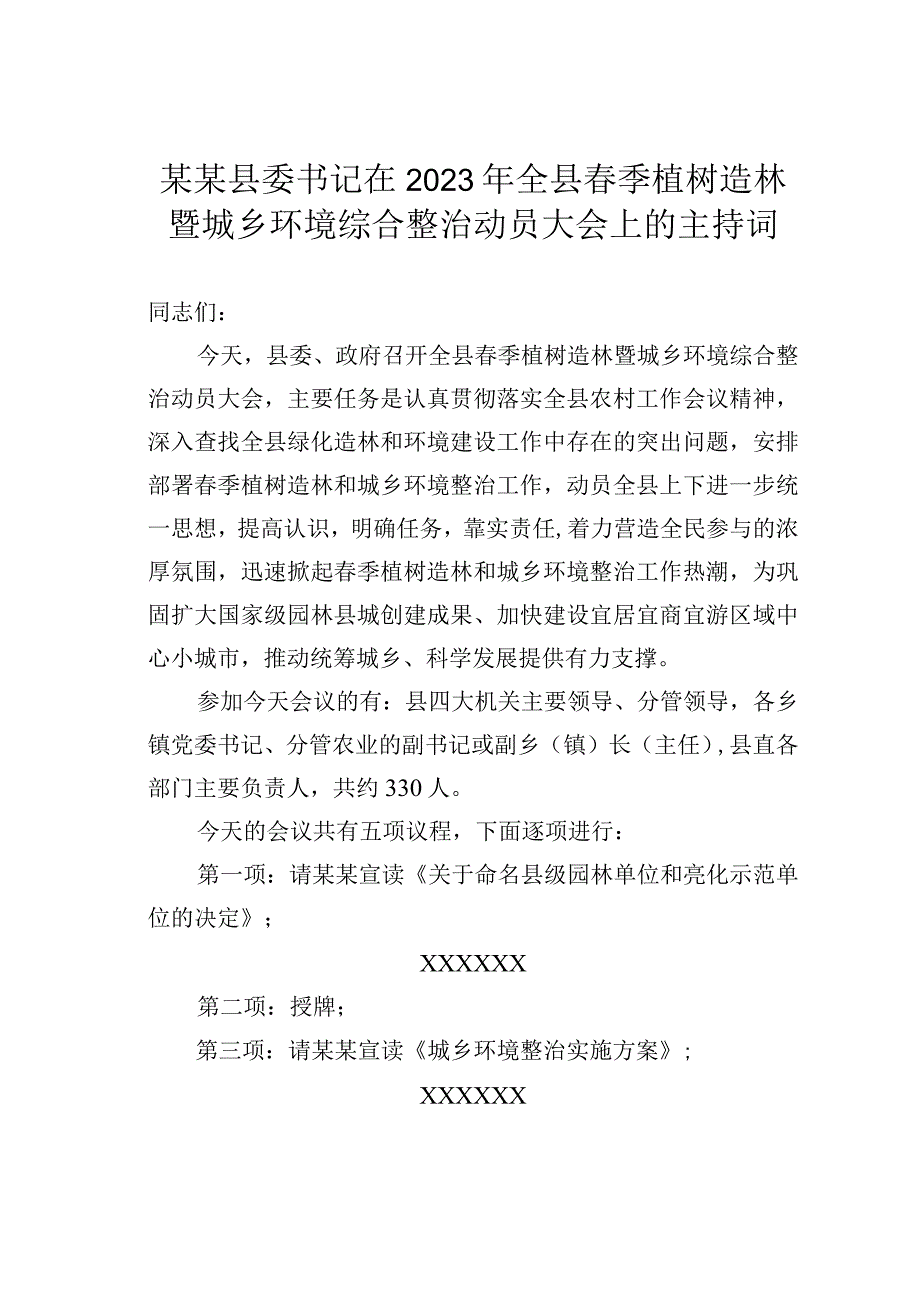 某某县委书记在2023年全县春季植树造林暨城乡环境综合整治动员大会上的主持词

同志们：

今天，县委、政府召开全县春季植树造林暨城乡环境综合整治动员大会，主要任务是认真贯彻落实全县农村工作会议精神，深入查找全县绿化造林和环境建设工作中存在的突出问题，安排部署春季植树造林和城乡环境整治工作，动员全县上下进一步统一思想，提高认识，明确任务，靠实责任,着力营造全民参与的浓厚氛围，迅速掀起春季植树造林和城乡环境整治工作热潮，为巩固扩大国家级园林县城创建成果、加快建设宜居宜商宜游区域中心小城市，推动统筹城乡、科学发展提供有力支撑。

参加今天会议的有：县四大机关主要领导、分管领导，各乡镇党委书记、分管农业的副书记或副乡（镇）长（主任），县直各部门主要负责人，共约330人。

今天的会议共有五项议程，下面逐项进行：

第一项：请某某宣读《关于命名县级园林单位和亮化示范单位的决定》；

XXXXXX

第二项：授牌；

第三项：请某某宣读《城乡环境整治实施方案》；

XXXXXX